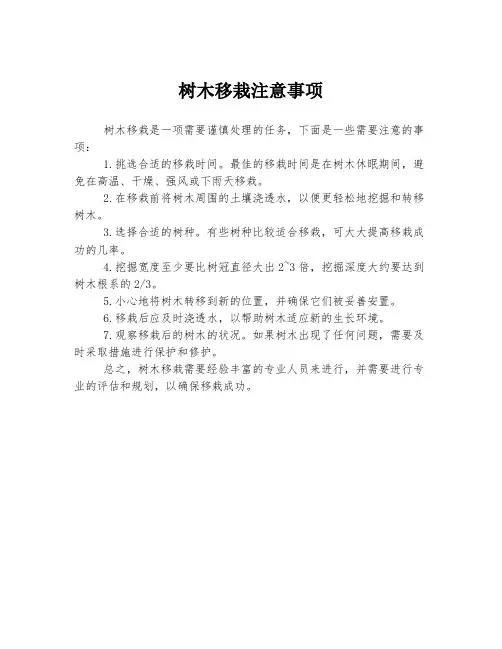 树木移栽注意事项

树木移栽是一项需要谨慎处理的任务，下面是一些需要注意的事项：

1.挑选合适的移栽时间。最佳的移栽时间是在树木休眠期间，避免在高温、干燥、强风或下雨天移栽。

2.在移栽前将树木周围的土壤浇透水，以便更轻松地挖掘和转移树木。

3.选择合适的树种。有些树种比较适合移栽，可大大提高移栽成功的几率。

4.挖掘宽度至少要比树冠直径大出2~3倍，挖掘深度大约要达到树木根系的2/3。

5.小心地将树木转移到新的位置，并确保它们被妥善安置。

6.移栽后应及时浇透水，以帮助树木适应新的生长环境。

7.观察移栽后的树木的状况。如果树木出现了任何问题，需要及时采取措施进行保护和修护。

总之，树木移栽需要经验丰富的专业人员来进行，并需要进行专业的评估和规划，以确保移栽成功。